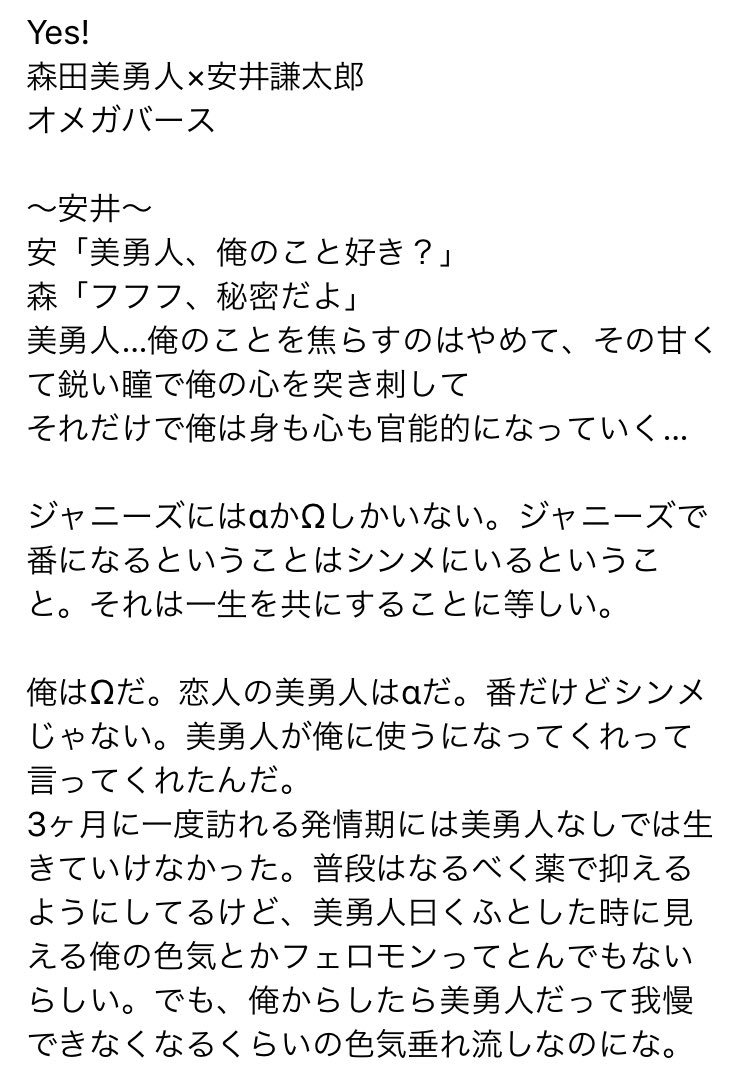 Yes!
森田美勇人×安井謙太郎
オメガバース

〜安井〜
安「美勇人、俺のこと好き？」
森「フフフ、秘密だよ」
美勇人…俺のことを焦らすのはやめて、その甘くて鋭い瞳で俺の心を突き刺して
それだけで俺は身も心も官能的になっていく…

ジャニーズにはαかΩしかいない。ジャニーズで番になるということはシンメにいるということ。それは一生を共にすることに等しい。

俺はΩだ。恋人の美勇人はαだ。番だけどシンメじゃない。美勇人が俺に使うになってくれって言ってくれたんだ。
3ヶ月に一度訪れる発情期には美勇人なしでは生きていけなかった。普段はなるべく薬で抑えるようにしてるけど、美勇人曰くふとした時に見える俺の色気とかフェロモンってとんでもないらしい。でも、俺からしたら美勇人だって我慢できなくなるくらいの色気垂れ流しなのにな。